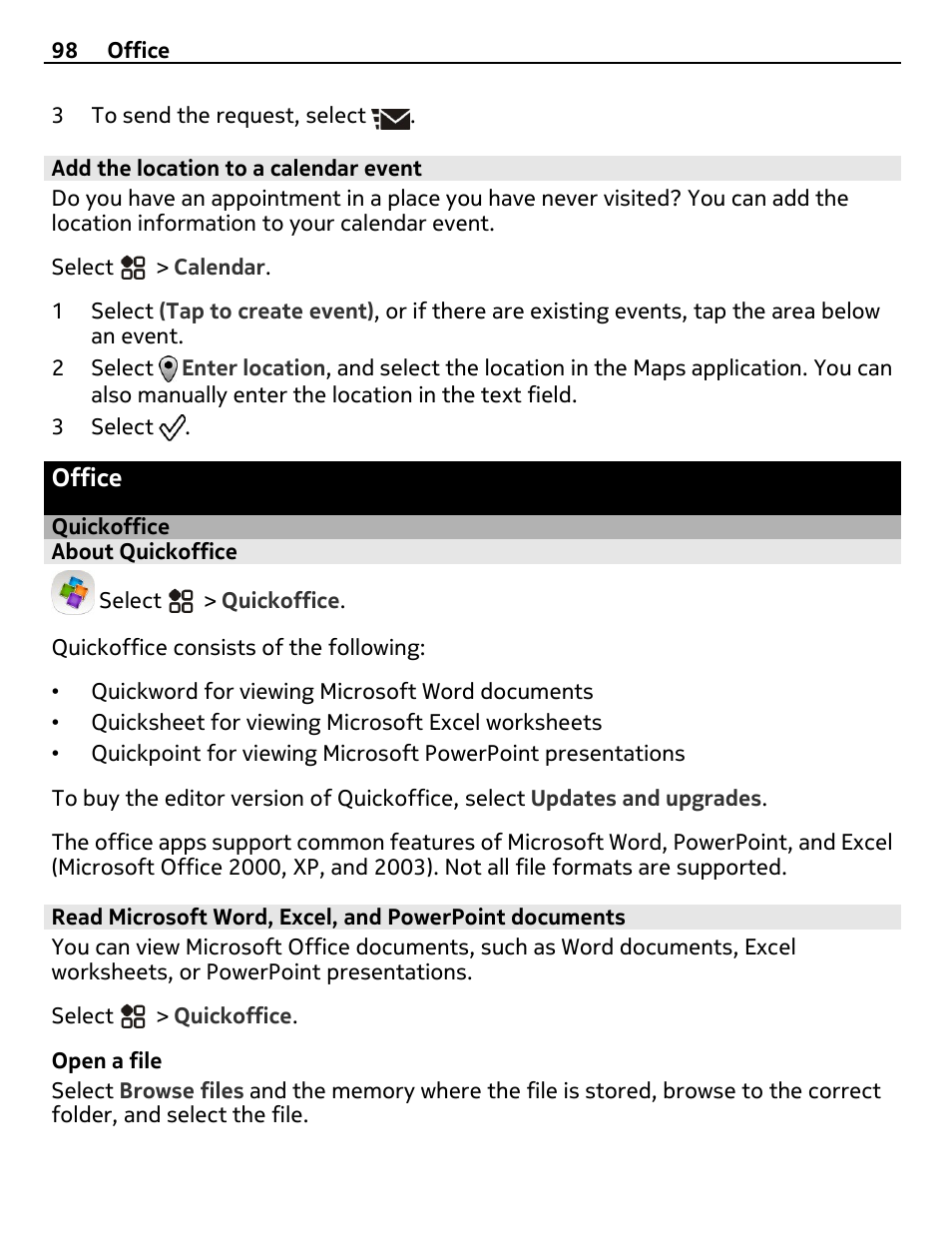 98 Office

3 To send the request, select .

Add the location to a calendar event
Do you have an appointment in a place you have never visited? You can add the location information to your calendar event.

Select > Calendar.

1 Select (Tap to create event), or if there are existing events, tap the area below an event.
2 Select Enter location, and select the location in the Maps application. You can also manually enter the location in the text field.
3 Select .

Office

Quickoffice
About Quickoffice

Select > Quickoffice.

Quickoffice consists of the following:

• Quickword for viewing Microsoft Word documents
• Quicksheet for viewing Microsoft Excel worksheets
• Quickpoint for viewing Microsoft PowerPoint presentations

To buy the editor version of Quickoffice, select Updates and upgrades.

The office apps support common features of Microsoft Word, PowerPoint, and Excel (Microsoft Office 2000, XP, and 2003). Not all file formats are supported.

Read Microsoft Word, Excel, and PowerPoint documents
You can view Microsoft Office documents, such as Word documents, Excel worksheets, or PowerPoint presentations.

Select > Quickoffice.

Open a file
Select Browse files and the memory where the file is stored, browse to the correct folder, and select the file.